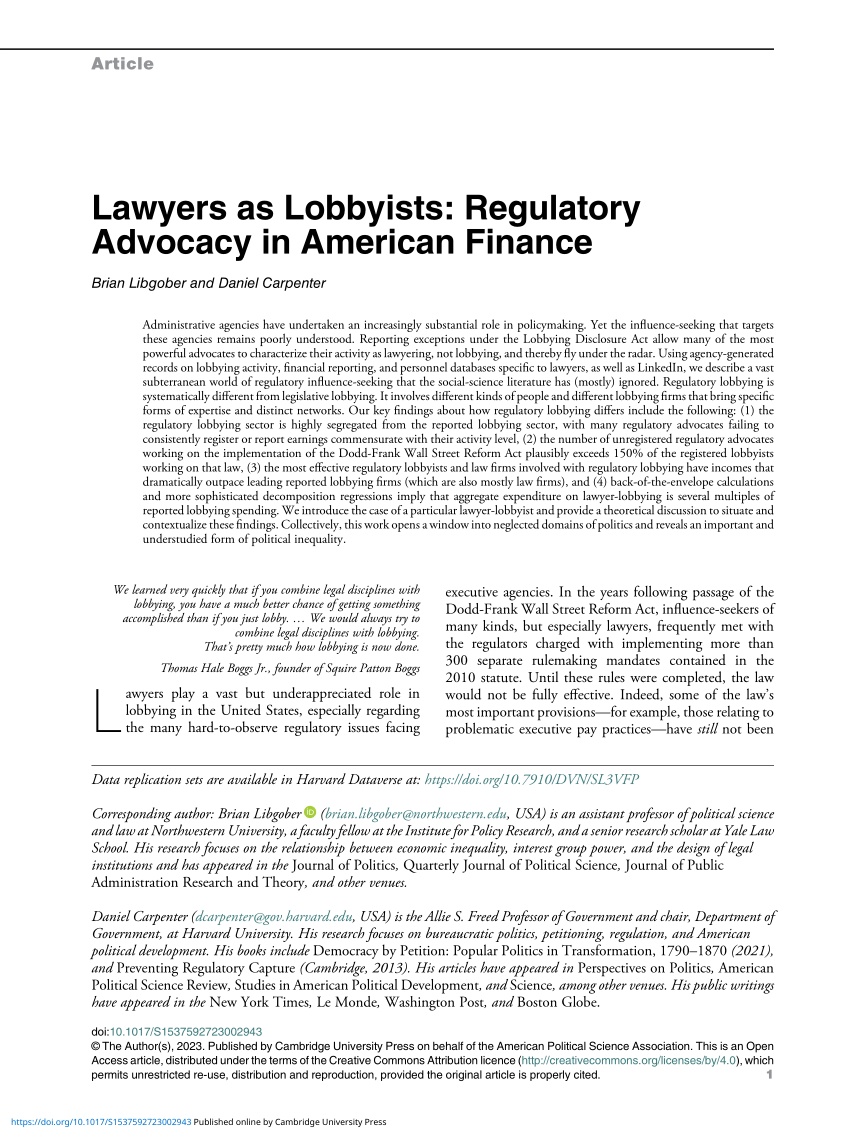 Article

Lawyers as Lobbyists: Regulatory Advocacy in American Finance

Brian Libgober and Daniel Carpenter

Administrative agencies have undertaken an increasingly substantial role in policymaking. Yet the influence-seeking that targets these agencies remains poorly understood. Reporting exceptions under the Lobbying Disclosure Act allow many of the most powerful advocates to characterize their activity as lawyering, not lobbying, and thereby fly under the radar. Using agency-generated records on lobbying activity, financial reporting, and personnel databases specific to lawyers, as well as LinkedIn, we describe a vast subterranean world of regulatory influence-seeking that the social-science literature has (mostly) ignored. Regulatory lobbying is systematically different from legislative lobbying. It involves different kinds of people and different lobbying firms that bring specific forms of expertise and distinct networks. Our key findings about how regulatory lobbying differs include the following: (1) the regulatory lobbying sector is highly segregated from the reported lobbying sector, with many regulatory advocates failing to consistently register or report earnings commensurate with their activity level, (2) the number of unregistered regulatory advocates working on the implementation of the Dodd-Frank Wall Street Reform Act plausibly exceeds 150% of the registered lobbyists working on that law, (3) the most effective regulatory lobbyists and law firms involved with regulatory lobbying have incomes that dramatically outpace leading reported lobbying firms (which are also mostly law firms), and (4) back-of-the-envelope calculations and more sophisticated decomposition regressions imply that aggregate expenditure on lawyer-lobbying is several multiples of reported lobbying spending. We introduce the case of a particular lawyer-lobbyist and provide a theoretical discussion to situate and contextualize these findings. Collectively, this work opens a window into neglected domains of politics and reveals an important and understudied form of political inequality.

We learned very quickly that if you combine legal disciplines with lobbying, you have a much better chance of getting something accomplished than if you just lobby. … We would always try to combine legal disciplines with lobbying. That's pretty much how lobbying is now done.

Thomas Hale Boggs Jr., founder of Squire Patton Boggs

Lawyers play a vast but underappreciated role in lobbying in the United States, especially regarding the many hard-to-observe regulatory issues facing executive agencies. In the years following passage of the Dodd-Frank Wall Street Reform Act, influence-seekers of many kinds, but especially lawyers, frequently met with the regulators charged with implementing more than 300 separate rulemaking mandates contained in the 2010 statute. Until these rules were completed, the law would not be fully effective. Indeed, some of the law's most important provisions—for example, those relating to problematic executive pay practices—have still not been

Data replication sets are available in Harvard Dataverse at: https://doi.org/10.7910/DVN/SL3VFP

Corresponding author: Brian Libgober (brian.libgober@northwestern.edu, USA) is an assistant professor of political science and law at Northwestern University, a faculty fellow at the Institute for Policy Research, and a senior research scholar at Yale Law School. His research focuses on the relationship between economic inequality, interest group power, and the design of legal institutions and has appeared in the Journal of Politics, Quarterly Journal of Political Science, Journal of Public Administration Research and Theory, and other venues.

Daniel Carpenter (dcarpenter@gov.harvard.edu, USA) is the Allie S. Freed Professor of Government and chair, Department of Government, at Harvard University. His research focuses on bureaucratic politics, petitioning, regulation, and American political development. His books include Democracy by Petition: Popular Politics in Transformation, 1790–1870 (2021), and Preventing Regulatory Capture (Cambridge, 2013). His articles have appeared in Perspectives on Politics, American Political Science Review, Studies in American Political Development, and Science, among other venues. His public writings have appeared in the New York Times, Le Monde, Washington Post, and Boston Globe.

doi:10.1017/S1537592723002943
© The Author(s), 2023. Published by Cambridge University Press on behalf of the American Political Science Association. This is an Open Access article, distributed under the terms of the Creative Commons Attribution licence (http://creativecommons.org/licenses/by/4.0), which permits unrestricted re-use, distribution and reproduction, provided the original article is properly cited. 1

https://doi.org/10.1017/S1537592723002943 Published online by Cambridge University Press